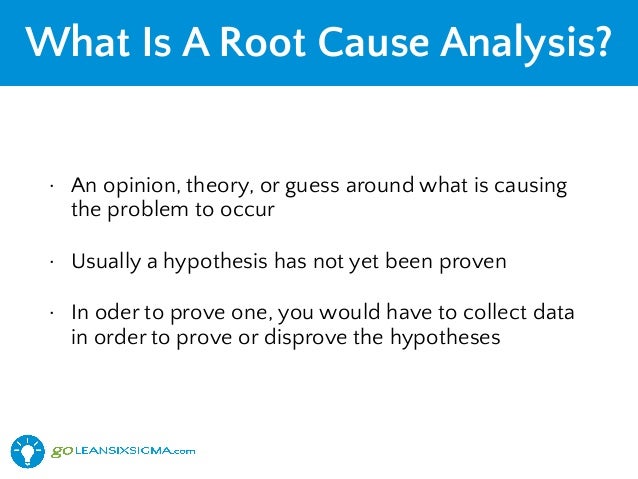 What Is A Root Cause Analysis?

· An opinion, theory, or guess around what is causing the problem to occur

· Usually a hypothesis has not yet been proven

· In oder to prove one, you would have to collect data in order to prove or disprove the hypotheses

goLEANSIXSIGMA.com